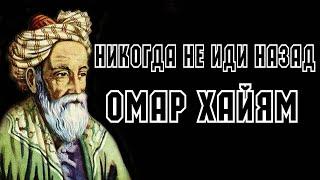 НИКОГДА НЕ ИДИ НАЗАД
ОМАР ХАЙЯМ